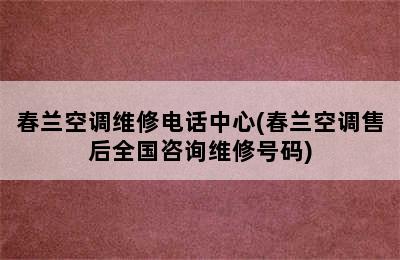 春兰空调维修电话中心(春兰空调售后全国咨询维修号码)